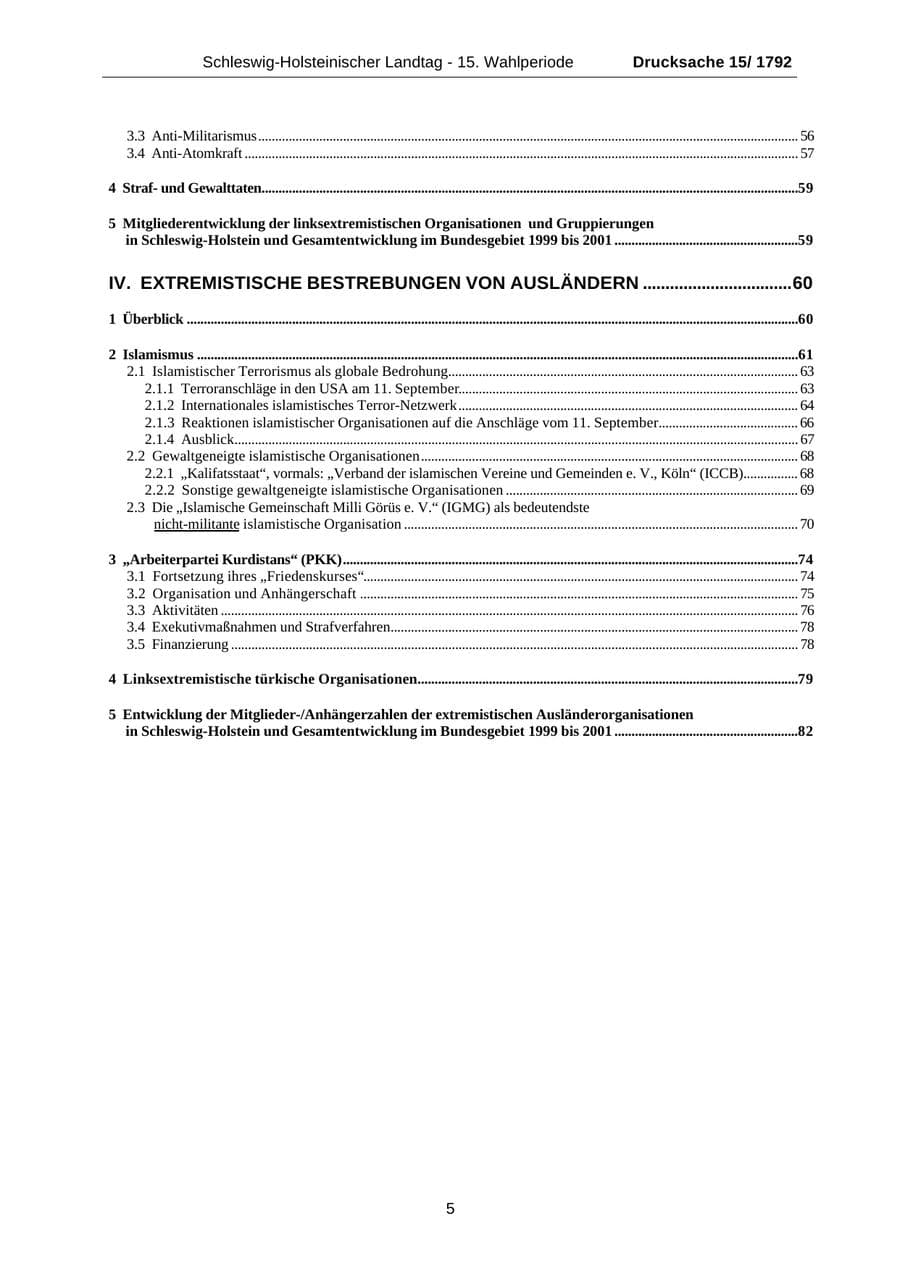 Schleswig-Holsteinischer Landtag - 15. Wahlperiode Drucksache 15/ 1792

3.3 Anti-Militarismus 56
3.4 Anti-Atomkraft 57

4 Straf- und Gewalttaten 59

5 Mitgliederentwicklung der linksextremistischen Organisationen und Gruppierungen in Schleswig-Holstein und Gesamtentwicklung im Bundesgebiet 1999 bis 2001 59

IV. EXTREMISTISCHE BESTREBUNGEN VON AUSLÄNDERN 60

1 Überblick 60

2 Islamismus 61
2.1 Islamistischer Terrorismus als globale Bedrohung 63
2.1.1 Terroranschläge in den USA am 11. September 63
2.1.2 Internationales islamistisches Terror-Netzwerk 64
2.1.3 Reaktionen islamistischer Organisationen auf die Anschläge vom 11. September 66
2.1.4 Ausblick 67
2.2 Gewaltgeneigte islamistische Organisationen 68
2.2.1 „Kalifatsstaat“, vormals: „Verband der islamischen Vereine und Gemeinden e. V., Köln“ (ICCB) 68
2.2.2 Sonstige gewaltgeneigte islamistische Organisationen 69
2.3 Die „Islamische Gemeinschaft Milli Görüs e. V.“ (IGMG) als bedeutendste nicht-militante islamistische Organisation 70

3 „Arbeiterpartei Kurdistans“ (PKK) 74
3.1 Fortsetzung ihres „Friedenskurses“ 74
3.2 Organisation und Anhängerschaft 75
3.3 Aktivitäten 76
3.4 Exekutivmaßnahmen und Strafverfahren 78
3.5 Finanzierung 78

4 Linksextremistische türkische Organisationen 79

5 Entwicklung der Mitglieder-/Anhängerzahlen der extremistischen Ausländerorganisationen in Schleswig-Holstein und Gesamtentwicklung im Bundesgebiet 1999 bis 2001 82

5